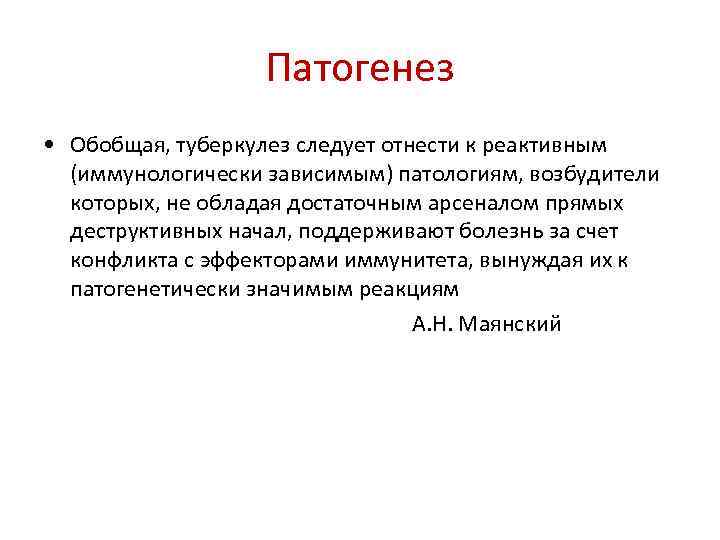 Патогенез

• Обобщая, туберкулез следует отнести к реактивным (иммунологически зависимым) патологиям, возбудители которых, не обладая достаточным арсеналом прямых деструктивных начал, поддерживают болезнь за счет конфликта с эффекторами иммунитета, вынуждая их к патогенетически значимым реакциям

А.Н. Маянский